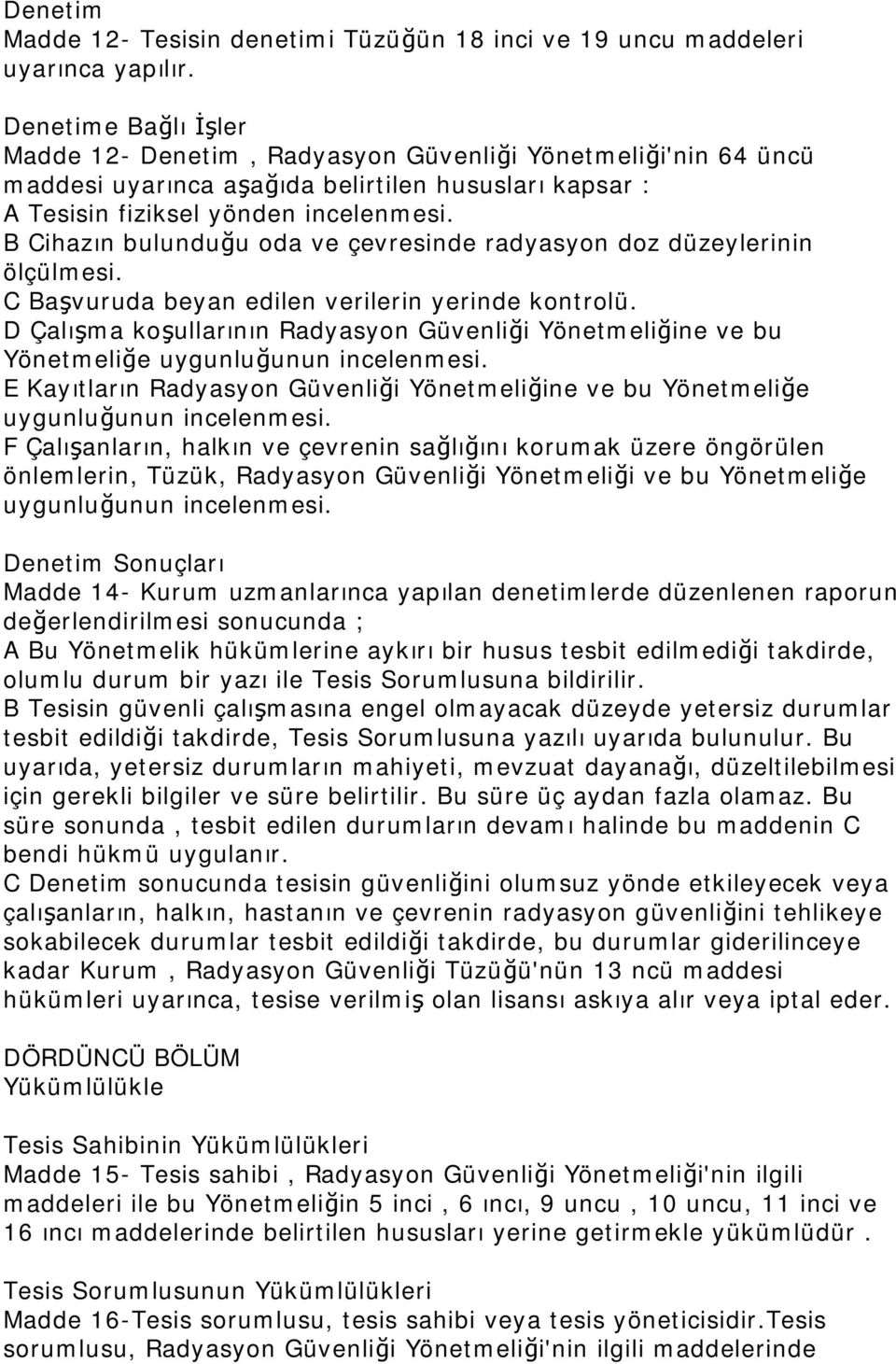 Denetim
Madde 12- Tesisin denetimi Tüzüğün 18 inci ve 19 uncu maddeleri uyarınca yapılır.

Denetime Bağlı İşler
Madde 12- Denetim , Radyasyon Güvenliği Yönetmeliği'nin 64 üncü maddesi uyarınca aşağıda belirtilen hususları kapsar :
A Tesisin fiziksel yönden incelenmesi.
B Cihazın bulunduğu oda ve çevresinde radyasyon doz düzeylerinin ölçülmesi.
C Başvuruda beyan edilen verilerin yerinde kontrolü.
D Çalışma koşullarının Radyasyon Güvenliği Yönetmeliğine ve bu Yönetmeliğe uygunluğunun incelenmesi.
E Kayıtların Radyasyon Güvenliği Yönetmeliğine ve bu Yönetmeliğe uygunluğunun incelenmesi.
F Çalışanların, halkın ve çevrenin sağlığını korumak üzere öngörülen önlemlerin, Tüzük, Radyasyon Güvenliği Yönetmeliği ve bu Yönetmeliğe uygunluğunun incelenmesi.

Denetim Sonuçları
Madde 14- Kurum uzmanlarınca yapılan denetimlerde düzenlenen raporun değerlendirilmesi sonucunda ;
A Bu Yönetmelik hükümlerine aykırı bir husus tesbit edilmediği takdirde, olumlu durum bir yazı ile Tesis Sorumlusuna bildirilir.
B Tesisin güvenli çalışmasına engel olmayacak düzeyde yetersiz durumlar tesbit edildiği takdirde, Tesis Sorumlusuna yazılı uyarıda bulunulur. Bu uyarıda, yetersiz durumların mahiyeti, mevzuat dayanağı, düzeltilebilmesi için gerekli bilgiler ve süre belirtilir. Bu süre üç aydan fazla olamaz. Bu süre sonunda , tesbit edilen durumların devamı halinde bu maddenin C bendi hükmü uygulanır.
C Denetim sonucunda tesisin güvenliğini olumsuz yönde etkileyecek veya çalışanların, halkın, hastanın ve çevrenin radyasyon güvenliğini tehlikeye sokabilecek durumlar tesbit edildiği takdirde, bu durumlar giderilinceye kadar Kurum , Radyasyon Güvenliği Tüzüğü'nün 13 ncü maddesi hükümleri uyarınca, tesise verilmiş olan lisansı askıya alır veya iptal eder.

DÖRDÜNCÜ BÖLÜM
Yükümlülükle

Tesis Sahibinin Yükümlülükleri
Madde 15- Tesis sahibi , Radyasyon Güvenliği Yönetmeliği'nin ilgili maddeleri ile bu Yönetmeliğin 5 inci , 6 ıncı, 9 uncu , 10 uncu, 11 inci ve 16 ıncı maddelerinde belirtilen hususları yerine getirmekle yükümlüdür .

Tesis Sorumlusunun Yükümlülükleri
Madde 16-Tesis sorumlusu, tesis sahibi veya tesis yöneticisidir.Tesis sorumlusu, Radyasyon Güvenliği Yönetmeliği'nin ilgili maddelerinde